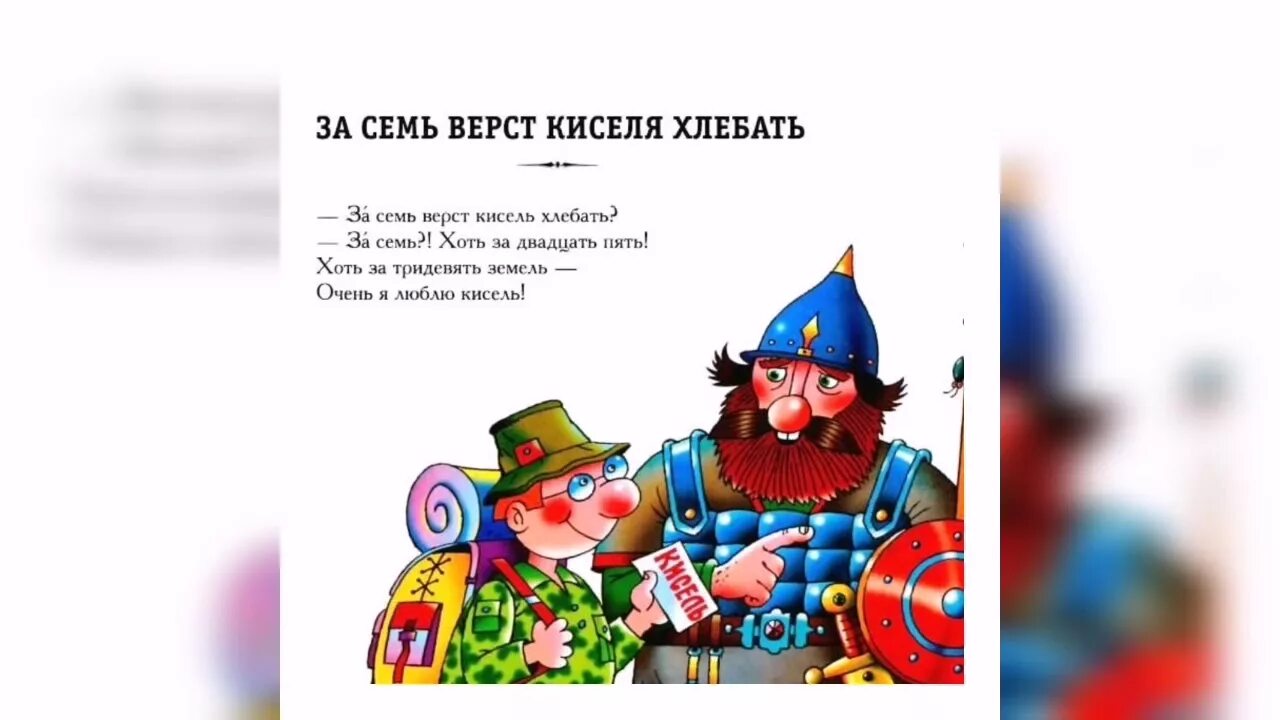 ЗА СЕМЬ ВЕРСТ КИСЕЛЯ ХЛЕБАТЬ

— За́ семь верст кисель хлебать?
— За́ семь?! Хоть за двадцать пять!
Хоть за тридевять земель —
Очень я люблю кисель!

КИСЕЛЬ